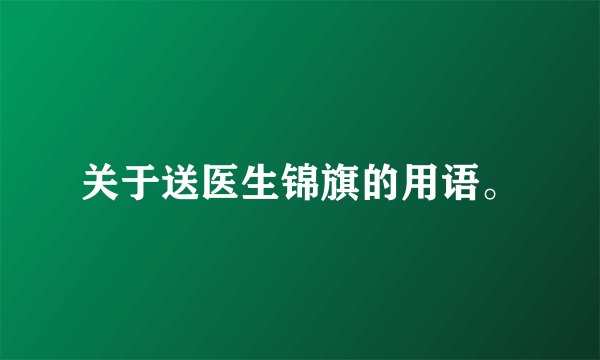 关于送医生锦旗的用语。